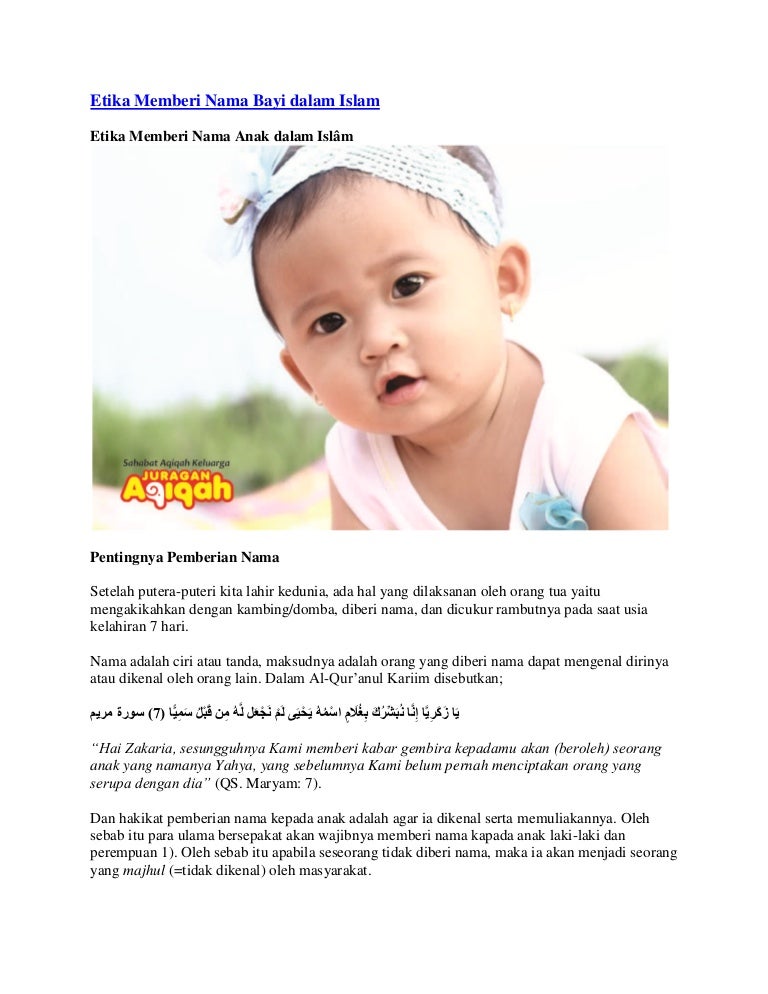 Etika Memberi Nama Bayi dalam Islam

Etika Memberi Nama Anak dalam Islâm

Sahabat Aqiqah Keluarga
JURAGAN Aqiqah

Pentingnya Pemberian Nama

Setelah putera-puteri kita lahir kedunia, ada hal yang dilaksanan oleh orang tua yaitu mengakikahkan dengan kambing/domba, diberi nama, dan dicukur rambutnya pada saat usia kelahiran 7 hari.

Nama adalah ciri atau tanda, maksudnya adalah orang yang diberi nama dapat mengenal dirinya atau dikenal oleh orang lain. Dalam Al-Qur'anul Kariim disebutkan;

يَا زَكَرِيَّا إِنَّا نُبَشِّرُكَ بِغُلَامٍ اسْمُهُ يَحْيَى لَمْ نَجْعَل لَّهُ مِن قَبْلُ سَمِيًّا (7) سورة مريم

"Hai Zakaria, sesungguhnya Kami memberi kabar gembira kepadamu akan (beroleh) seorang anak yang namanya Yahya, yang sebelumnya Kami belum pernah menciptakan orang yang serupa dengan dia" (QS. Maryam: 7).

Dan hakikat pemberian nama kepada anak adalah agar ia dikenal serta memuliakannya. Oleh sebab itu para ulama bersepakat akan wajibnya memberi nama kapada anak laki-laki dan perempuan 1). Oleh sebab itu apabila seseorang tidak diberi nama, maka ia akan menjadi seorang yang majhul (=tidak dikenal) oleh masyarakat.